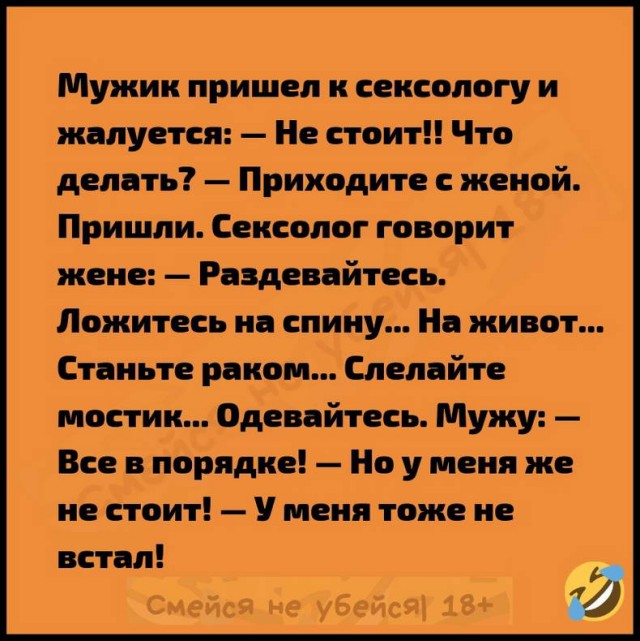 Мужик пришел к сексологу и жалуется: — Не стоит!! Что делать? — Приходите с женой. Пришли. Сексолог говорит жене: — Раздевайтесь. Ложитесь на спину... На живот... Станьте раком... Слелайте мостик... Одевайтесь. Мужу: — Все в порядке! — Но у меня же не стоит! — У меня тоже не встал!

Смейся не убейся| 18+